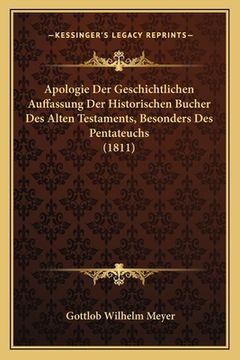 —KESSINGER'S LEGACY REPRINTS—

Apologie Der Geschichtlichen Auffassung Der Historischen Bucher Des Alten Testaments, Besonders Des Pentateuchs (1811)

Gottlob Wilhelm Meyer